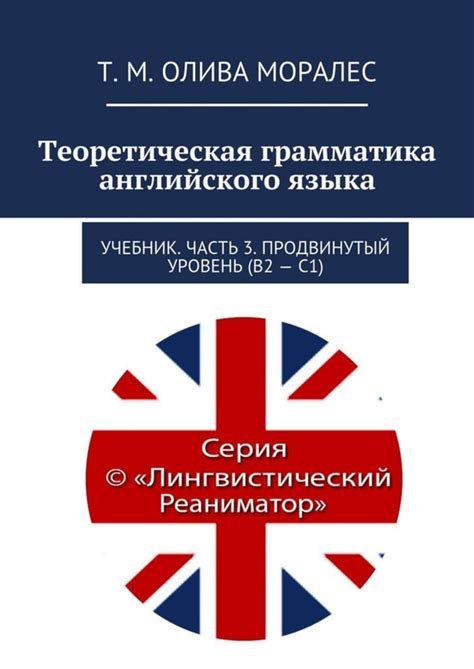 Т. М. ОЛИВА МОРАЛЕС

Теоретическая грамматика английского языка

УЧЕБНИК. ЧАСТЬ 3. ПРОДВИНУТЫЙ УРОВЕНЬ (B2 — C1)

Серия
© «Лингвистический Реаниматор»